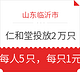 山东临沂市

仁和堂投放2万只

每人5只，每只1元